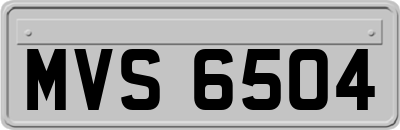 MVS 6504